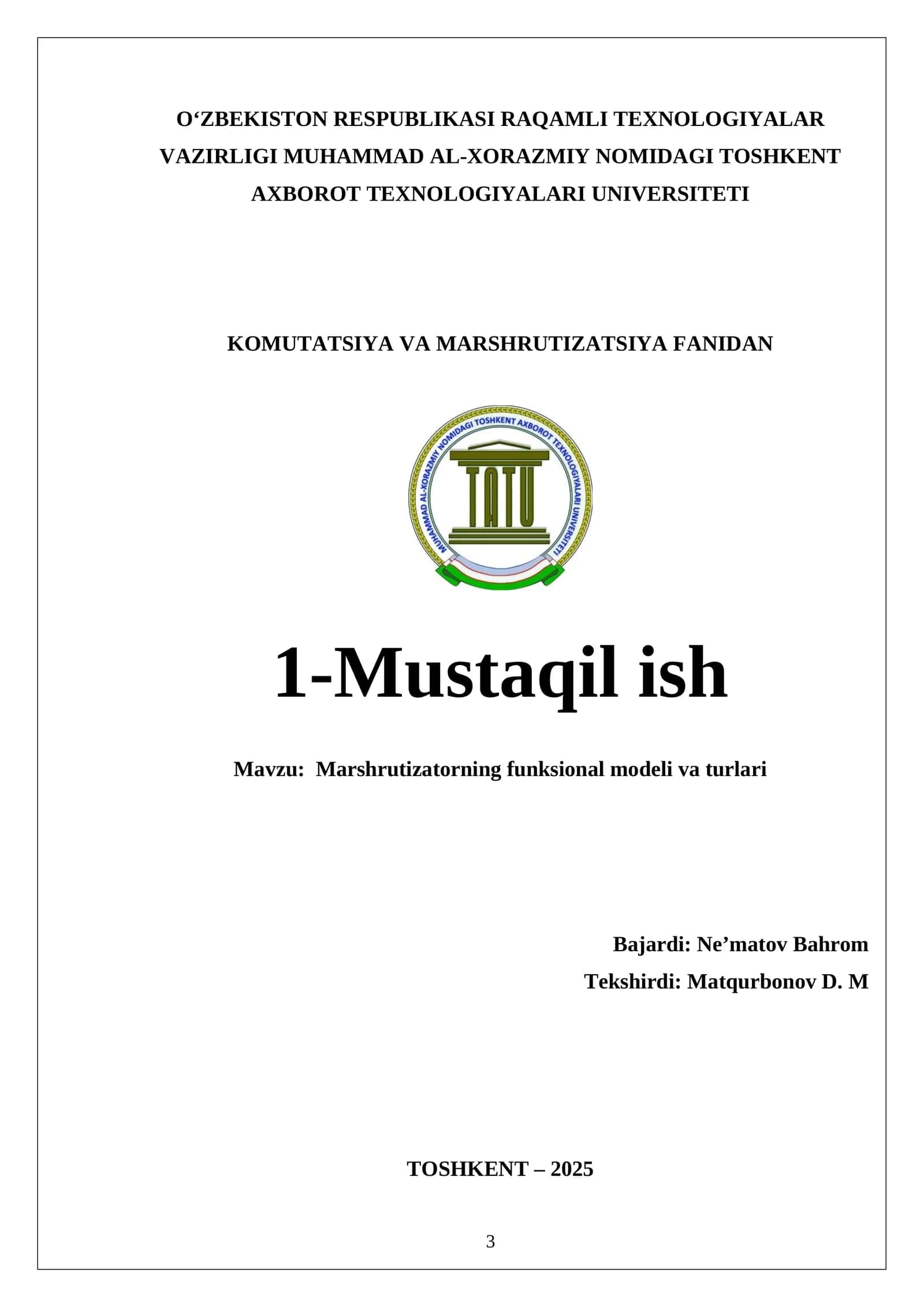 O‘ZBEKISTON RESPUBLIKASI RAQAMLI TEXNOLOGIYALAR VAZIRLIGI MUHAMMAD AL-XORAZMIY NOMIDAGI TOSHKENT AXBOROT TEXNOLOGIYALARI UNIVERSITETI

KOMUTATSIYA VA MARSHRUTIZATSIYA FANIDAN

MUHAMMAD AL-XORAZMIY NOMIDAGI TOSHKENT AXBOROT TEXNOLOGIYALARI UNIVERSITETI

TATU

1-Mustaqil ish

Mavzu: Marshrutizatorning funksional modeli va turlari

Bajardi: Ne’matov Bahrom

Tekshirdi: Matqurbonov D. M

TOSHKENT – 2025

3